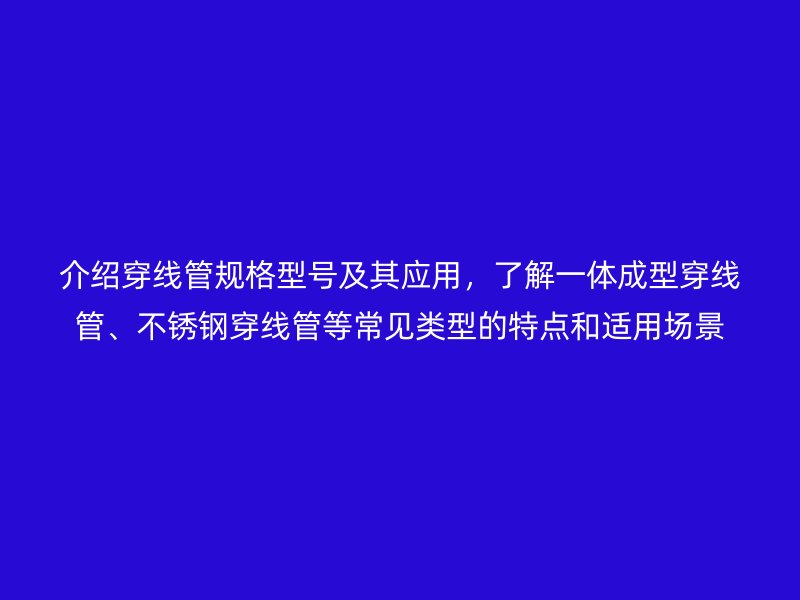 介绍穿线管规格型号及其应用，了解一体成型穿线管、不锈钢穿线管等常见类型的特点和适用场景